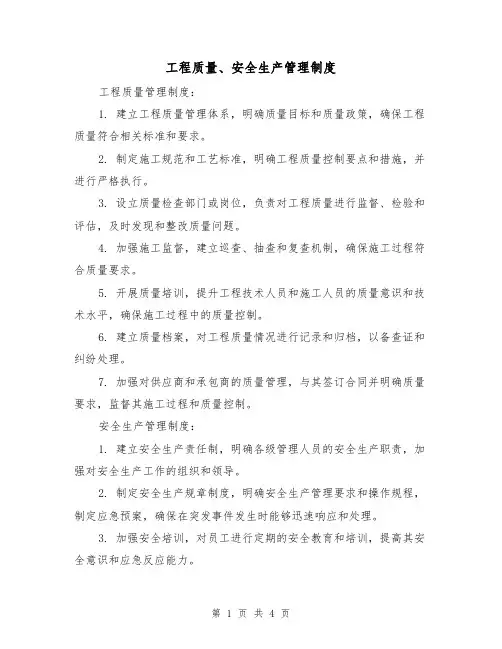 工程质量、安全生产管理制度

工程质量管理制度：

1. 建立工程质量管理体系，明确质量目标和质量政策，确保工程质量符合相关标准和要求。

2. 制定施工规范和工艺标准，明确工程质量控制要点和措施，并进行严格执行。

3. 设立质量检查部门或岗位，负责对工程质量进行监督、检验和评估，及时发现和整改质量问题。

4. 加强施工监督，建立巡查、抽查和复查机制，确保施工过程符合质量要求。

5. 开展质量培训，提升工程技术人员和施工人员的质量意识和技术水平，确保施工过程中的质量控制。

6. 建立质量档案，对工程质量情况进行记录和归档，以备查证和纠纷处理。

7. 加强对供应商和承包商的质量管理，与其签订合同并明确质量要求，监督其施工过程和质量控制。

安全生产管理制度：

1. 建立安全生产责任制，明确各级管理人员的安全生产职责，加强对安全生产工作的组织和领导。

2. 制定安全生产规章制度，明确安全生产管理要求和操作规程，制定应急预案，确保在突发事件发生时能够迅速响应和处理。

3. 加强安全培训，对员工进行定期的安全教育和培训，提高其安全意识和应急反应能力。

第 1 页 共 4 页